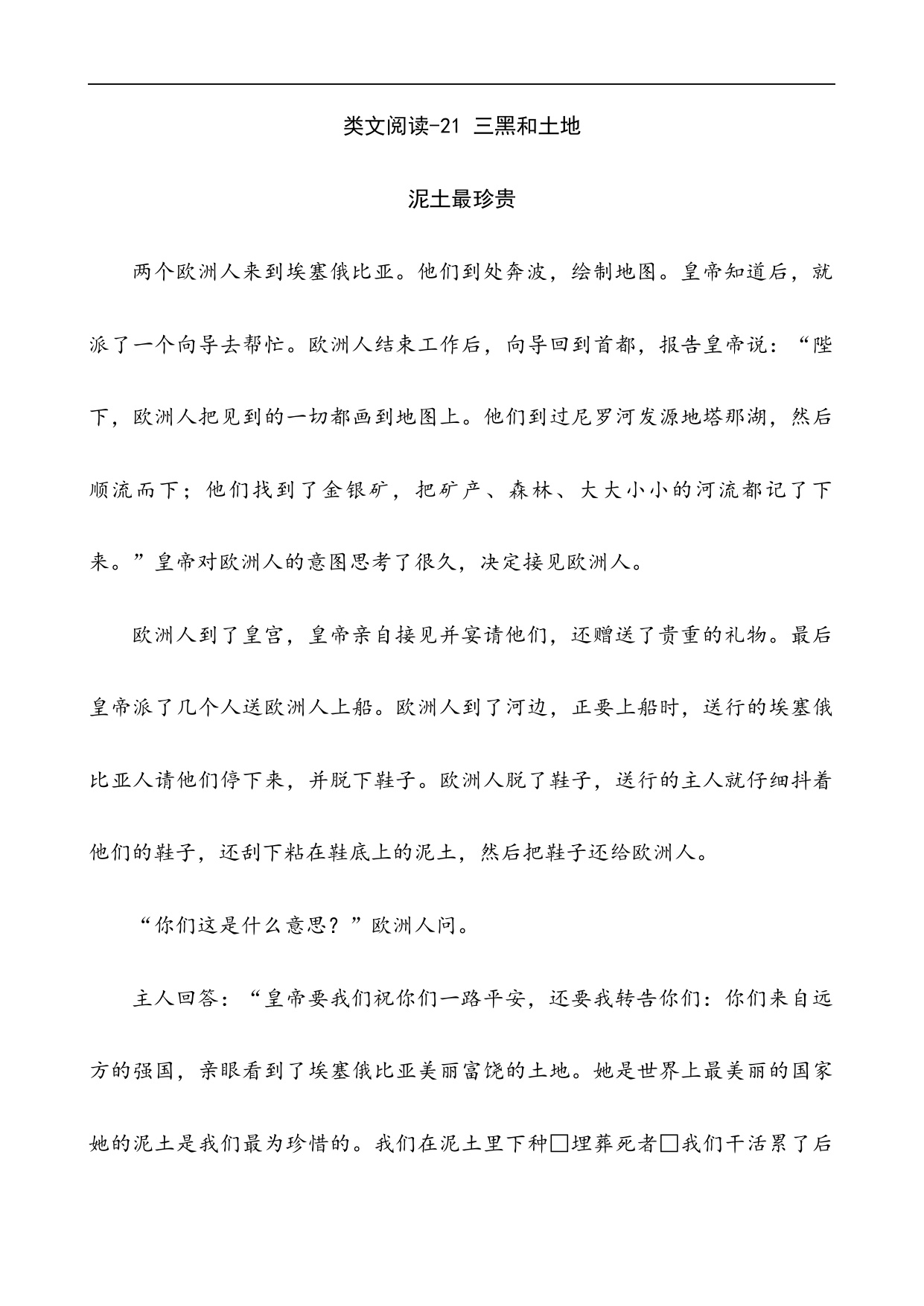 类文阅读-21 三黑和土地

泥土最珍贵

两个欧洲人来到埃塞俄比亚。他们到处奔波，绘制地图。皇帝知道后，就派了一个向导去帮忙。欧洲人结束工作后，向导回到首都，报告皇帝说：“陛下，欧洲人把见到的一切都画到地图上。他们到过尼罗河发源地塔那湖，然后顺流而下；他们找到了金银矿，把矿产、森林、大大小小的河流都记了下来。”皇帝对欧洲人的意图思考了很久，决定接见欧洲人。

欧洲人到了皇宫，皇帝亲自接见并宴请他们，还赠送了贵重的礼物。最后皇帝派了几个人送欧洲人上船。欧洲人到了河边，正要上船时，送行的埃塞俄比亚人请他们停下来，并脱下鞋子。欧洲人脱了鞋子，送行的主人就仔细抖着他们的鞋子，还刮下粘在鞋底上的泥土，然后把鞋子还给欧洲人。

“你们这是什么意思？”欧洲人问。

主人回答：“皇帝要我们祝你们一路平安，还要我转告你们：你们来自远方的强国，亲眼看到了埃塞俄比亚美丽富饶的土地。她是世界上最美丽的国家她的泥土是我们最为珍惜的。我们在泥土里下种□埋葬死者□我们干活累了后